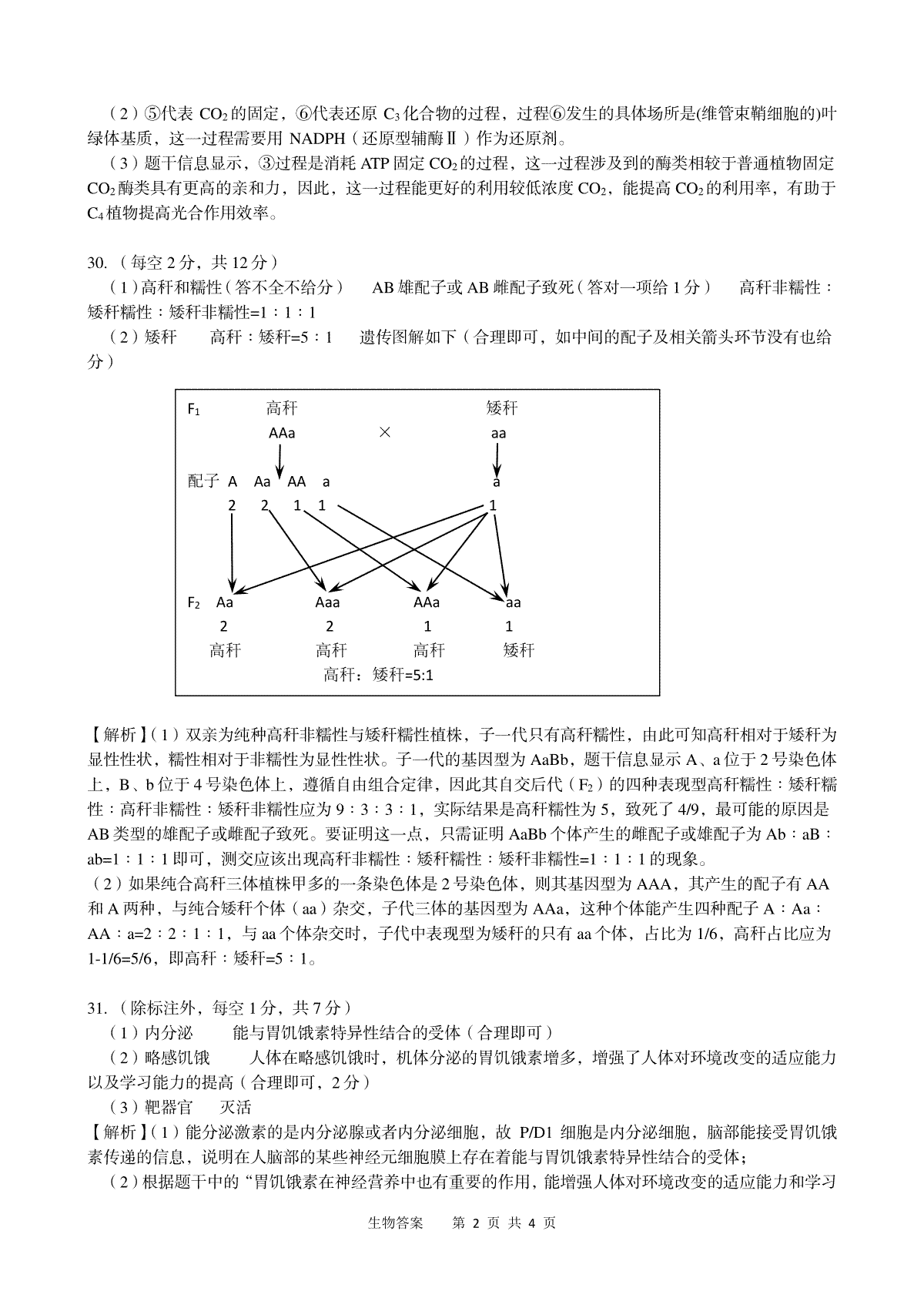 （2）⑤代表$CO_2$的固定，⑥代表还原$C_3$化合物的过程，过程⑥发生的具体场所是(维管束鞘细胞的)叶绿体基质，这一过程需要用NADPH（还原型辅酶Ⅱ）作为还原剂。

（3）题干信息显示，③过程是消耗ATP固定$CO_2$的过程，这一过程涉及到的酶类相较于普通植物固定$CO_2$酶类具有更高的亲和力，因此，这一过程能更好的利用较低浓度$CO_2$，能提高$CO_2$的利用率，有助于$C_4$植物提高光合作用效率。

30.（每空2分，共12分）

（1）高秆和糯性（答不全不给分） AB雄配子或AB雌配子致死（答对一项给1分） 高秆非糯性：矮秆糯性：矮秆非糯性=1：1：1

（2）矮秆 高秆：矮秆=5：1 遗传图解如下（合理即可，如中间的配子及相关箭头环节没有也给分）

$F_1$ 高秆 矮秆
AAa × aa

配子 A Aa AA a a
2 2 1 1 1

$F_2$ Aa Aaa AAa aa
2 2 1 1
高秆 高秆 高秆 矮秆
高秆：矮秆=5:1

【解析】（1）双亲为纯种高秆非糯性与矮秆糯性植株，子一代只有高秆糯性，由此可知高秆相对于矮秆为显性性状，糯性相对于非糯性为显性性状。子一代的基因型为AaBb，题干信息显示A、a位于2号染色体上，B、b位于4号染色体上，遵循自由组合定律，因此其自交后代（$F_2$）的四种表现型高秆糯性：矮秆糯性：高秆非糯性：矮秆非糯性应为9：3：3：1，实际结果是高秆糯性为5，致死了4/9，最可能的原因是AB类型的雄配子或雌配子致死。要证明这一点，只需证明AaBb个体产生的雌配子或雄配子为Ab：aB：ab=1：1：1即可，测交应该出现高秆非糯性：矮秆糯性：矮秆非糯性=1：1：1的现象。

（2）如果纯合高秆三体植株甲多的一条染色体是2号染色体，则其基因型为AAA，其产生的配子有AA和A两种，与纯合矮秆个体（aa）杂交，子代三体的基因型为AAa，这种个体能产生四种配子A：Aa：AA：a=2：2：1：1，与aa个体杂交时，子代中表现型为矮秆的只有aa个体，占比为1/6，高秆占比应为1-1/6=5/6，即高秆：矮秆=5：1。

31.（除标注外，每空1分，共7分）

（1）内分泌 能与胃饥饿素特异性结合的受体（合理即可）

（2）略感饥饿 人体在略感饥饿时，机体分泌的胃饥饿素增多，增强了人体对环境改变的适应能力以及学习能力的提高（合理即可，2分）

（3）靶器官 灭活

【解析】（1）能分泌激素的是内分泌腺或者内分泌细胞，故P/D1细胞是内分泌细胞，脑部能接受胃饥饿素传递的信息，说明在人脑部的某些神经元细胞膜上存在着能与胃饥饿素特异性结合的受体；

（2）根据题干中的“胃饥饿素在神经营养中也有重要的作用，能增强人体对环境改变的适应能力和学习

生物答案 第2页 共4页